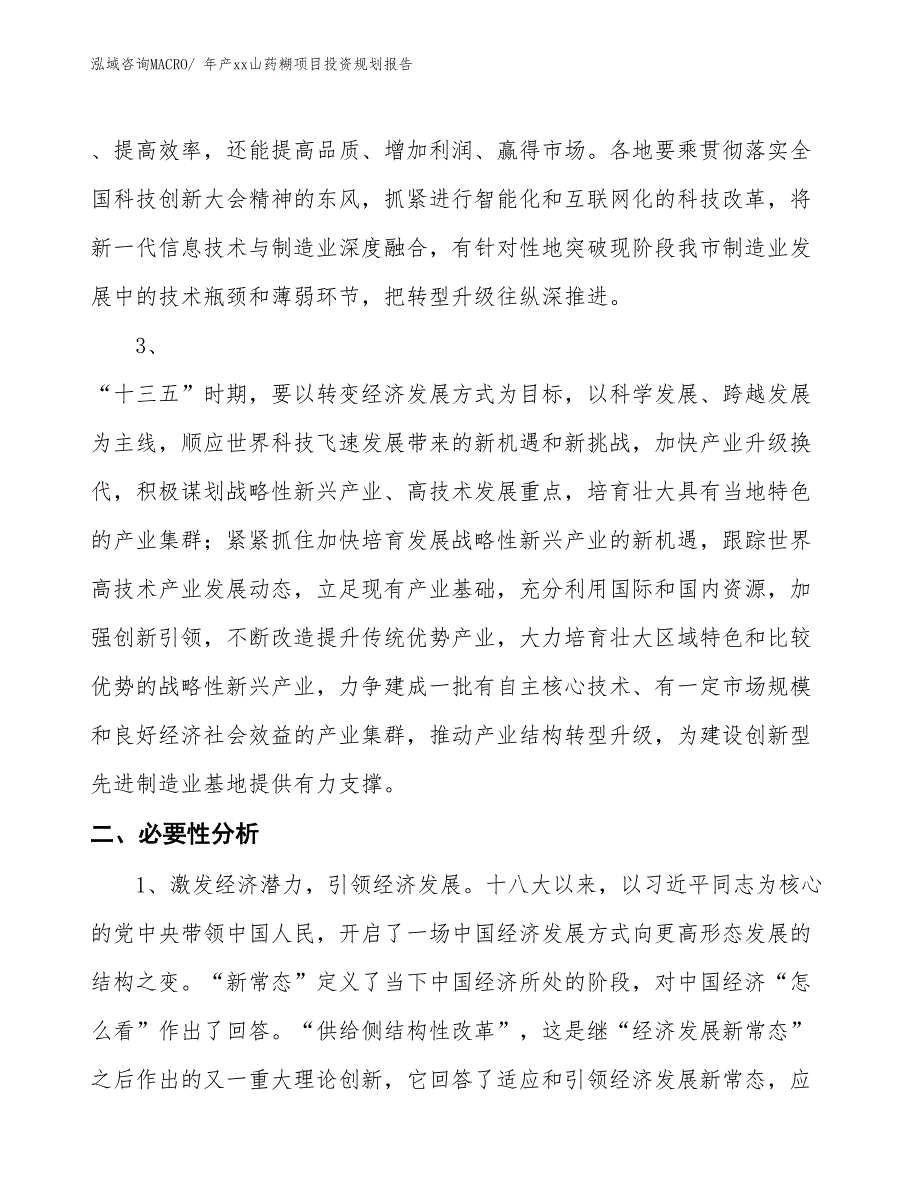 泓域咨询MACRO/ 年产xx山药糊项目投资规划报告

、提高效率，还能提高品质、增加利润、赢得市场。各地要乘贯彻落实全国科技创新大会精神的东风，抓紧进行智能化和互联网化的科技改革，将新一代信息技术与制造业深度融合，有针对性地突破现阶段我市制造业发展中的技术瓶颈和薄弱环节，把转型升级往纵深推进。

3、

“十三五”时期，要以转变经济发展方式为目标，以科学发展、跨越发展为主线，顺应世界科技飞速发展带来的新机遇和新挑战，加快产业升级换代，积极谋划战略性新兴产业、高技术发展重点，培育壮大具有当地特色的产业集群；紧紧抓住加快培育发展战略性新兴产业的新机遇，跟踪世界高技术产业发展动态，立足现有产业基础，充分利用国际和国内资源，加强创新引领，不断改造提升传统优势产业，大力培育壮大区域特色和比较优势的战略性新兴产业，力争建成一批有自主核心技术、有一定市场规模和良好经济社会效益的产业集群，推动产业结构转型升级，为建设创新型先进制造业基地提供有力支撑。

二、必要性分析

1、激发经济潜力，引领经济发展。十八大以来，以习近平同志为核心的党中央带领中国人民，开启了一场中国经济发展方式向更高形态发展的结构之变。“新常态”定义了当下中国经济所处的阶段，对中国经济“怎么看”作出了回答。“供给侧结构性改革”，这是继“经济发展新常态”之后作出的又一重大理论创新，它回答了适应和引领经济发展新常态，应